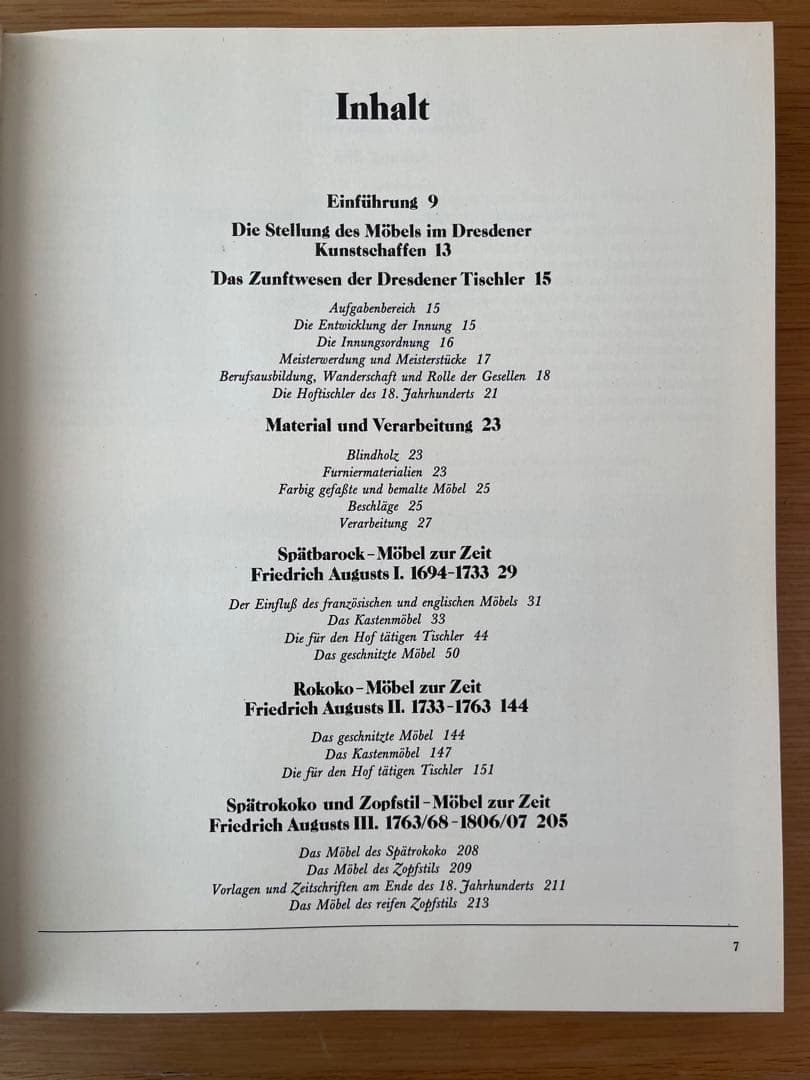 Inhalt

Einführung 9

Die Stellung des Möbels im Dresdener Kunstschaffen 13

Das Zunftwesen der Dresdener Tischler 15

Aufgabenbereich 15
Die Entwicklung der Innung 15
Die Innungsordnung 16
Meisterwerdung und Meisterstücke 17
Berufsausbildung, Wanderschaft und Rolle der Gesellen 18
Die Hoftischler des 18. Jahrhunderts 21

Material und Verarbeitung 23

Blindholz 23
Furniermaterialien 23
Farbig gefaßte und bemalte Möbel 25
Beschläge 25
Verarbeitung 27

Spätbarock-Möbel zur Zeit Friedrich Augusts I. 1694-1733 29

Der Einfluß des französischen und englischen Möbels 31
Das Kastenmöbel 33
Die für den Hof tätigen Tischler 44
Das geschnitzte Möbel 50

Rokoko-Möbel zur Zeit Friedrich Augusts II. 1733-1763 144

Das geschnitzte Möbel 144
Das Kastenmöbel 147
Die für den Hof tätigen Tischler 151

Spätrokoko und Zopfstil-Möbel zur Zeit Friedrich Augusts III. 1763/68-1806/07 205

Das Möbel des Spätrokoko 208
Das Möbel des Zopfstils 209
Vorlagen und Zeitschriften am Ende des 18. Jahrhunderts 211
Das Möbel des reifen Zopfstils 213

7